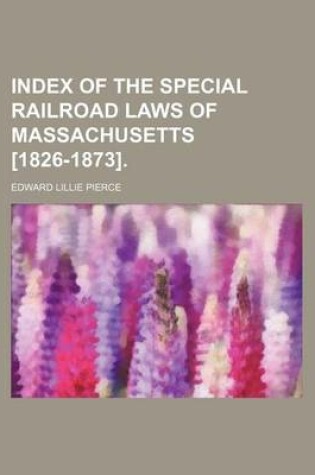 INDEX OF THE SPECIAL RAILROAD LAWS OF MASSACHUSETTS [1826-1873].

EDWARD LILLIE PIERCE